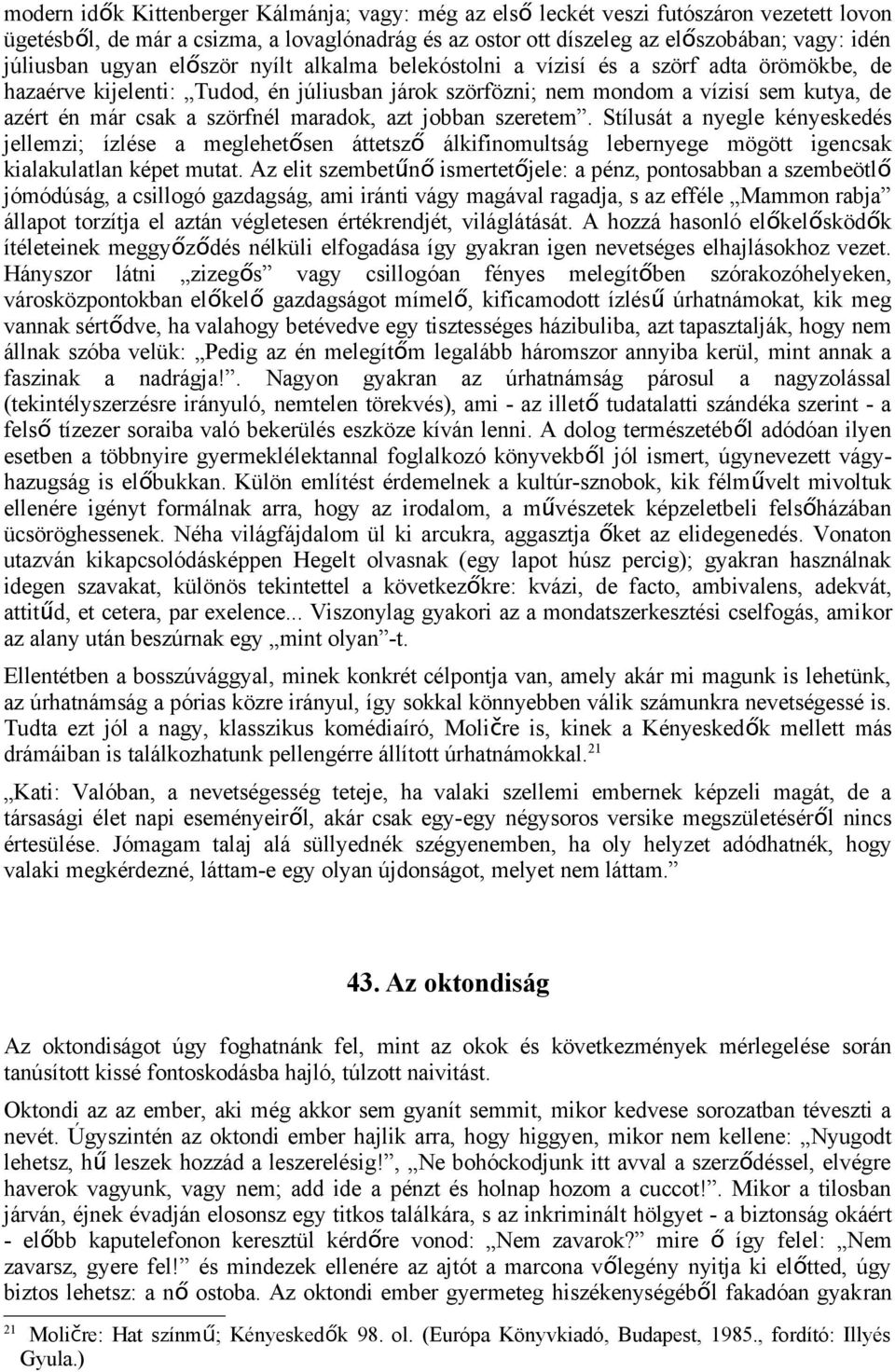 modern idők Kittenberger Kálmánja; vagy: még az első leckét veszi futószáron vezetett lovon ügetésből, de már a csizma, a lovaglónadrág és az ostor ott díszeleg az előszobában; vagy: idén júliusban ugyan először nyílt alkalma belekóstolni a vízisí és a szörf adta örömökbe, de hazaérve kijelenti: „Tudod, én júliusban járok szörfözni; nem mondom a vízisí sem kutya, de azért én már csak a szörfnél maradok, azt jobban szeretem”. Stílusát a nyegle kényeskedés jellemzi; ízlése a meglehetősen áttetsző álkifinomultság lebernyege mögött igencsak kialakulatlan képet mutat. Az elit szembetűnő ismertetőjele: a pénz, pontosabban a szembeötlő jómódúság, a csillogó gazdagság, ami iránti vágy magával ragadja, s az efféle „Mammon rabja” állapot torzítja el aztán végletesen értékrendjét, világlátását. A hozzá hasonló előkelősködők ítéleteinek meggyőződés nélküli elfogadása így gyakran igen nevetséges elhajlásokhoz vezet. Hányszor látni „zizegős” vagy csillogóan fényes melegítőben szórakozóhelyeken, városközpontokban előkelő gazdagságot mímelő, kificamodott ízlésű úrhatnámokat, kik meg vannak sértődve, ha valahogy betévedve egy tisztességes házibuliba, azt tapasztalják, hogy nem állnak szóba velük: „Pedig az én melegítőm legalább háromszor annyiba kerül, mint annak a faszinak a nadrágja!”. Nagyon gyakran az úrhatnámság párosul a nagyzolással (tekintélyszerzésre irányuló, nemtelen törekvés), ami - az illető tudatalatti szándéka szerint - a felső tízezer soraiba való bekerülés eszköze kíván lenni. A dolog természetéből adódóan ilyen esetben a többnyire gyermeklélektannal foglalkozó könyvekből jól ismert, úgynevezett vágyhazugság is előbukkan. Külön említést érdemelnek a kultúr-sznobok, kik félművelt mivoltuk ellenére igényt formálnak arra, hogy az irodalom, a művészetek képzeletbeli felsőházában ücsöröghessenek. Néha világfájdalom ül ki arcukra, aggasztja őket az elidegenedés. Vonaton utazván kikapcsolódásképpen Hegelt olvasnak (egy lapot húsz percig); gyakran használnak idegen szavakat, különös tekintettel a következőkre: kvázi, de facto, ambivalens, adekvát, attitűd, et cetera, par exelence... Viszonylag gyakori az a mondatszerkesztési cselfogás, amikor az alany után beszúrnak egy „mint olyan”-t.

Ellentétben a bosszúvággyal, minek konkrét célpontja van, amely akár mi magunk is lehetünk, az úrhatnámság a pórias közre irányul, így sokkal könnyebben válik számunkra nevetségessé is. Tudta ezt jól a nagy, klasszikus komédiaíró, Moličre is, kinek a Kényeskedők mellett más drámáiban is találkozhatunk pellengérre állított úrhatnámokkal.$^{21}$

„Kati: Valóban, a nevetségesség teteje, ha valaki szellemi embernek képzeli magát, de a társasági élet napi eseményeiről, akár csak egy-egy négysoros versike megszületéséről nincs értesülése. Jómagam talaj alá süllyednék szégyenemben, ha oly helyzet adódhatnék, hogy valaki megkérdezné, láttam-e egy olyan újdonságot, melyet nem láttam.”

43. Az oktondiság

Az oktondiságot úgy foghatnánk fel, mint az okok és következmények mérlegelése során tanúsított kissé fontoskodásba hajló, túlzott naivitást.

Oktondi az az ember, aki még akkor sem gyanít semmit, mikor kedvese sorozatban téveszti a nevét. Úgyszintén az oktondi ember hajlik arra, hogy higgyen, mikor nem kellene: „Nyugodt lehetsz, hű leszek hozzád a leszerelésig!”, „Ne bohóckodjunk itt avval a szerződéssel, elvégre haverok vagyunk, vagy nem; add ide a pénzt és holnap hozom a cuccot!”. Mikor a tilosban járván, éjnek évadján elosonsz egy titkos találkára, s az inkriminált hölgyet - a biztonság okáért - előbb kaputelefonon keresztül kérdőre vonod: „Nem zavarok?” mire ő így felel: „Nem zavarsz, gyere fel!” és mindezek ellenére az ajtót a marcona vőlegény nyitja ki előtted, úgy biztos lehetsz: a nő ostoba. Az oktondi ember gyermeteg hiszékenységéből fakadóan gyakran

$^{21}$ Moličre: Hat színmű; Kényeskedők 98. ol. (Európa Könyvkiadó, Budapest, 1985., fordító: Illyés Gyula.)